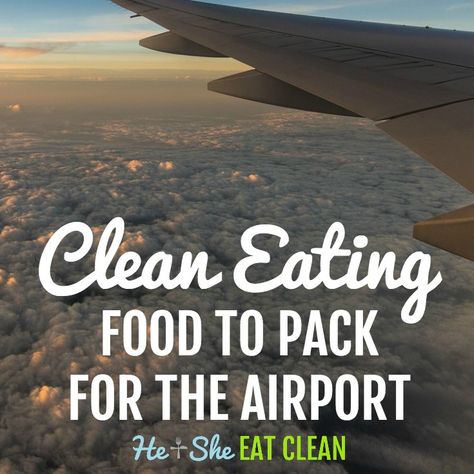 Clean Eating
FOOD TO PACK FOR THE AIRPORT

He She EAT CLEAN